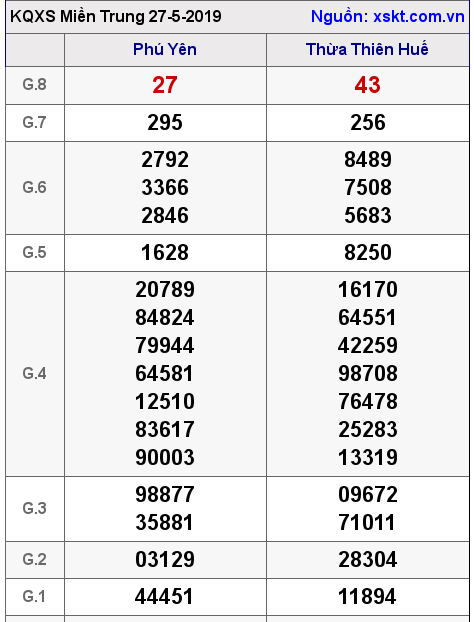 KQXS Miền Trung 27-5-2019 Nguồn: xskt.com.vn

| | Phú Yên | Thừa Thiên Huế |
|---|---|---|
| G.8 | 27 | 43 |
| G.7 | 295 | 256 |
| G.6 | 2792 3366 2846 | 8489 7508 5683 |
| G.5 | 1628 | 8250 |
| G.4 | 20789 84824 79944 64581 12510 83617 90003 | 16170 64551 42259 98708 76478 25283 13319 |
| G.3 | 98877 35881 | 09672 71011 |
| G.2 | 03129 | 28304 |
| G.1 | 44451 | 11894 |